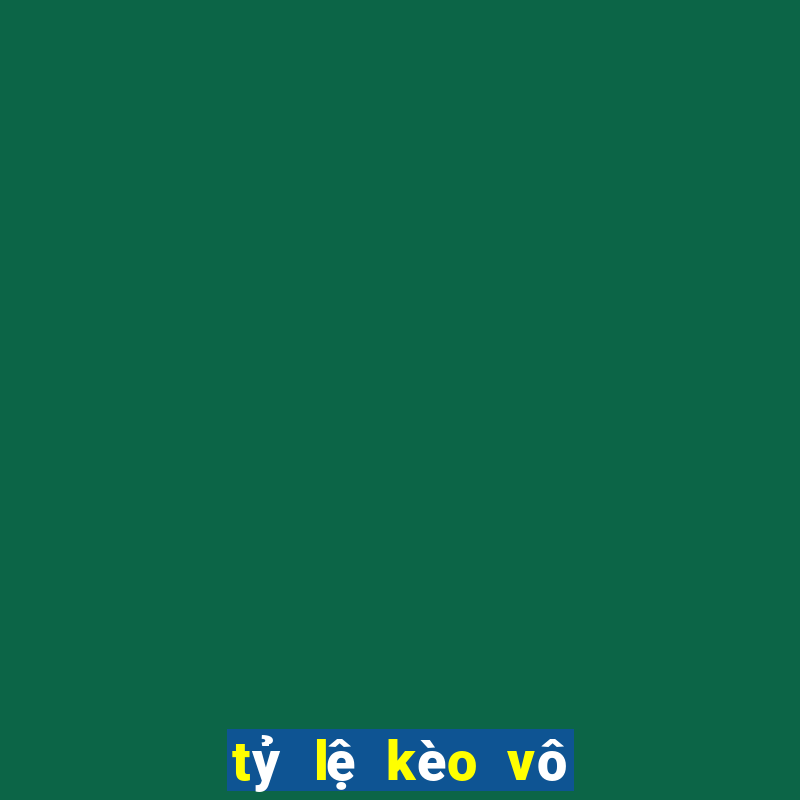 tỷ lệ kèo vô